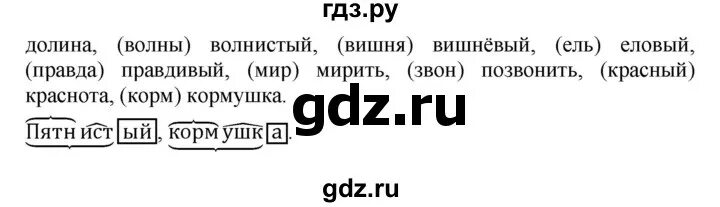 гдз.ру

долина, (волны) волнистый, (вишня) вишнёвый, (ель) еловый, (правда) правдивый, (мир) мирить, (звон) позвонить, (красный) краснота, (корм) кормушка.

gdz.ru

Пятнистый, кормушка.

gdz.ru